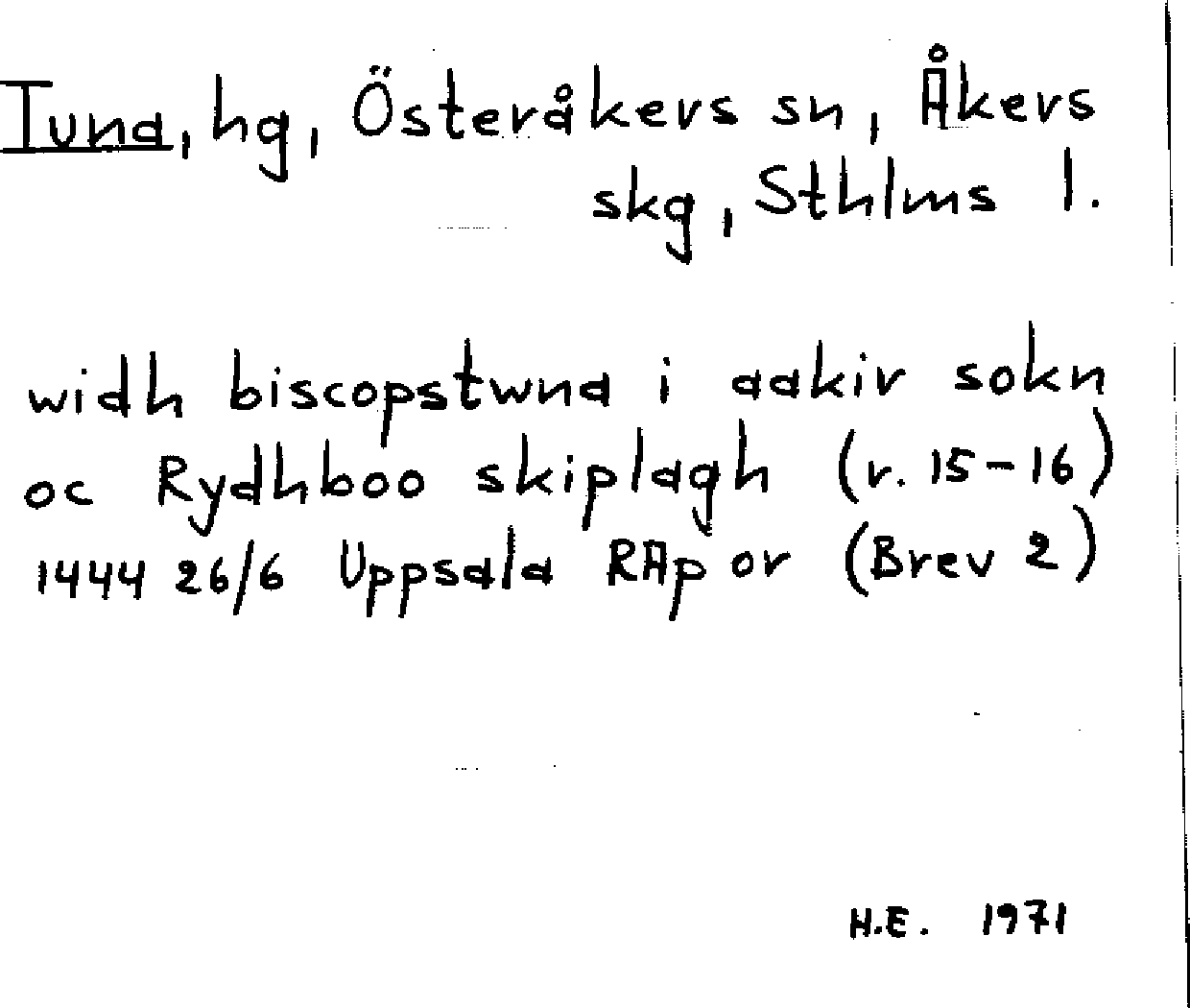 Tuna, hg, Österåkers sn, Åkers skg, Sthlms l.

widh biscopstwna i aakir sokn oc Rydhboo skiplagh (r. 15-16) 1444 26/6 Uppsala RAp or (Brev 2)

H.E. 1971